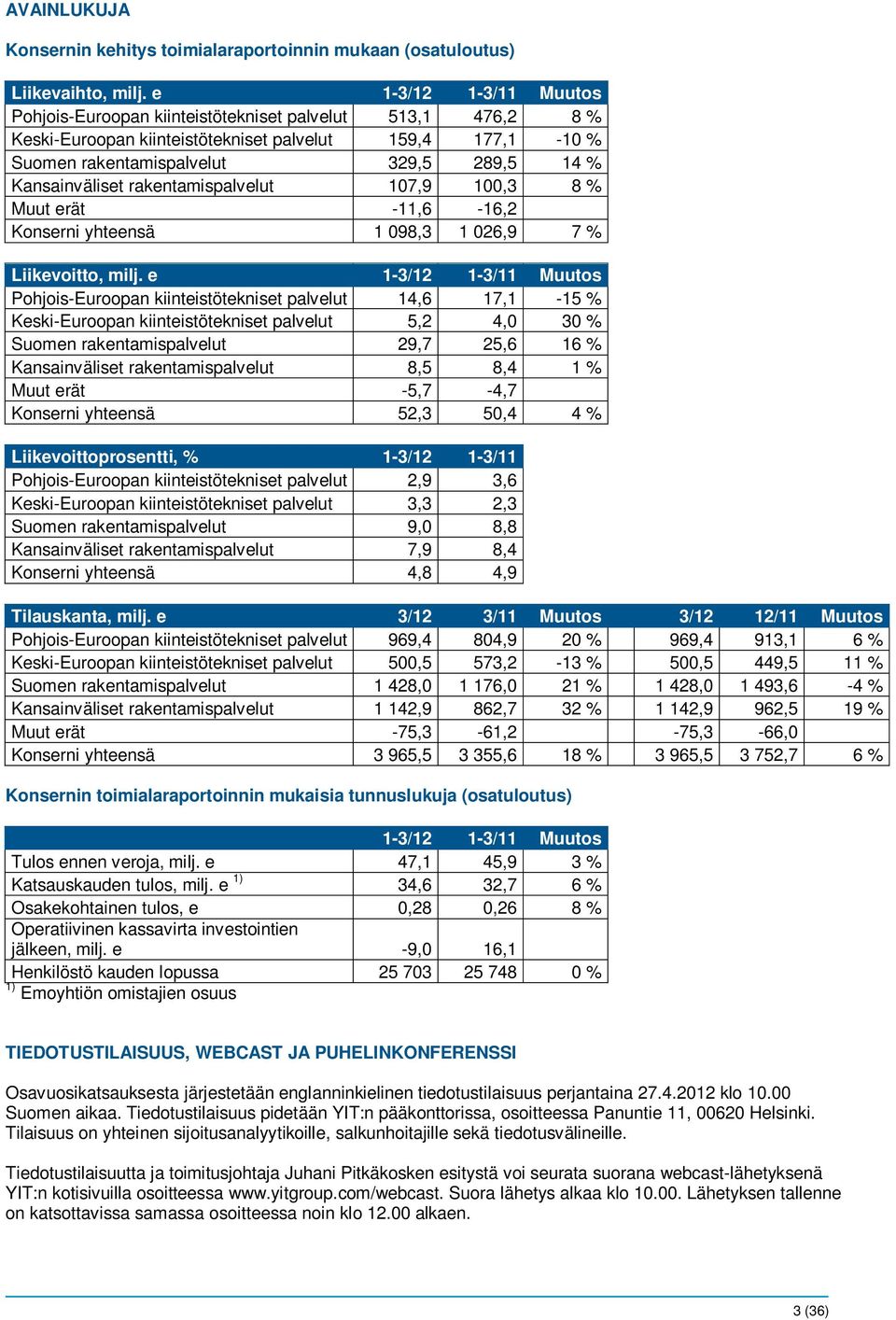 AVAINLUKUJA

Konsernin kehitys toimialaraportoinnin mukaan (osatuloutus)

| Liikevaihto, milj. e | 1-3/12 | 1-3/11 | Muutos |
|---|---|---|---|
| Pohjois-Euroopan kiinteistötekniset palvelut | 513,1 | 476,2 | 8 % |
| Keski-Euroopan kiinteistötekniset palvelut | 159,4 | 177,1 | -10 % |
| Suomen rakentamispalvelut | 329,5 | 289,5 | 14 % |
| Kansainväliset rakentamispalvelut | 107,9 | 100,3 | 8 % |
| Muut erät | -11,6 | -16,2 | |
| Konserni yhteensä | 1 098,3 | 1 026,9 | 7 % |

| Liikevoitto, milj. e | 1-3/12 | 1-3/11 | Muutos |
|---|---|---|---|
| Pohjois-Euroopan kiinteistötekniset palvelut | 14,6 | 17,1 | -15 % |
| Keski-Euroopan kiinteistötekniset palvelut | 5,2 | 4,0 | 30 % |
| Suomen rakentamispalvelut | 29,7 | 25,6 | 16 % |
| Kansainväliset rakentamispalvelut | 8,5 | 8,4 | 1 % |
| Muut erät | -5,7 | -4,7 | |
| Konserni yhteensä | 52,3 | 50,4 | 4 % |

| Liikevoittoprosentti, % | 1-3/12 | 1-3/11 |
|---|---|---|
| Pohjois-Euroopan kiinteistötekniset palvelut | 2,9 | 3,6 |
| Keski-Euroopan kiinteistötekniset palvelut | 3,3 | 2,3 |
| Suomen rakentamispalvelut | 9,0 | 8,8 |
| Kansainväliset rakentamispalvelut | 7,9 | 8,4 |
| Konserni yhteensä | 4,8 | 4,9 |

| Tilauskanta, milj. e | 3/12 | 3/11 | Muutos | 3/12 | 12/11 | Muutos |
|---|---|---|---|---|---|---|
| Pohjois-Euroopan kiinteistötekniset palvelut | 969,4 | 804,9 | 20 % | 969,4 | 913,1 | 6 % |
| Keski-Euroopan kiinteistötekniset palvelut | 500,5 | 573,2 | -13 % | 500,5 | 449,5 | 11 % |
| Suomen rakentamispalvelut | 1 428,0 | 1 176,0 | 21 % | 1 428,0 | 1 493,6 | -4 % |
| Kansainväliset rakentamispalvelut | 1 142,9 | 862,7 | 32 % | 1 142,9 | 962,5 | 19 % |
| Muut erät | -75,3 | -61,2 | | -75,3 | -66,0 | |
| Konserni yhteensä | 3 965,5 | 3 355,6 | 18 % | 3 965,5 | 3 752,7 | 6 % |

Konsernin toimialaraportoinnin mukaisia tunnuslukuja (osatuloutus)

| | 1-3/12 | 1-3/11 | Muutos |
|---|---|---|---|
| Tulos ennen veroja, milj. e | 47,1 | 45,9 | 3 % |
| Katsauskauden tulos, milj. e $^{1)}$ | 34,6 | 32,7 | 6 % |
| Osakekohtainen tulos, e | 0,28 | 0,26 | 8 % |
| Operatiivinen kassavirta investointien jälkeen, milj. e | -9,0 | 16,1 | |
| Henkilöstö kauden lopussa | 25 703 | 25 748 | 0 % |

$^{1)}$ Emoyhtiön omistajien osuus

TIEDOTUSTILAISUUS, WEBCAST JA PUHELINKONFERENSSI

Osavuosikatsauksesta järjestetään englanninkielinen tiedotustilaisuus perjantaina 27.4.2012 klo 10.00 Suomen aikaa. Tiedotustilaisuus pidetään YIT:n pääkonttorissa, osoitteessa Panuntie 11, 00620 Helsinki. Tilaisuus on yhteinen sijoitusanalyytikoille, salkunhoitajille sekä tiedotusvälineille.

Tiedotustilaisuutta ja toimitusjohtaja Juhani Pitkäkosken esitystä voi seurata suorana webcast-lähetyksenä YIT:n kotisivuilla osoitteessa www.yitgroup.com/webcast. Suora lähetys alkaa klo 10.00. Lähetyksen tallenne on katsottavissa samassa osoitteessa noin klo 12.00 alkaen.

3 (36)